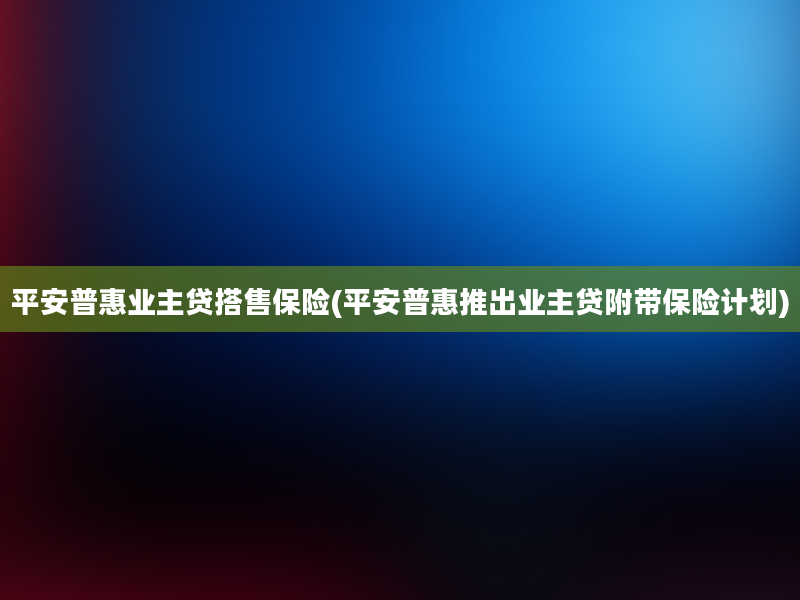 平安普惠业主贷搭售保险(平安普惠推出业主贷附带保险计划)